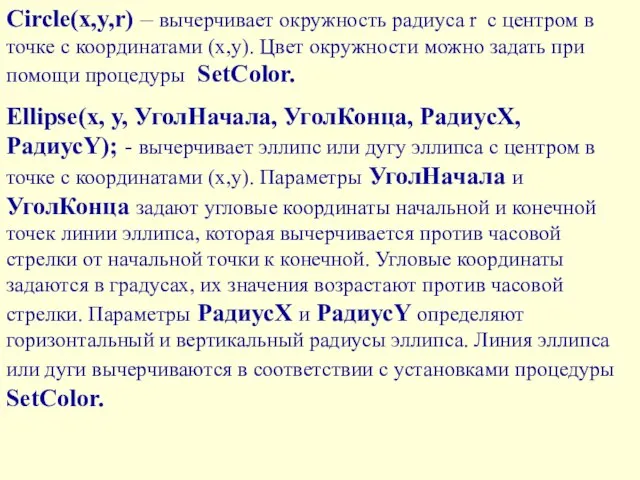 Circle(x,y,r) – вычерчивает окружность радиуса r с центром в точке с координатами (x,y). Цвет окружности можно задать при помощи процедуры SetColor.

Ellipse(x, y, УголНачала, УголКонца, РадиусX, РадиусY); - вычерчивает эллипс или дугу эллипса с центром в точке с координатами (x,y). Параметры УголНачала и УголКонца задают угловые координаты начальной и конечной точек линии эллипса, которая вычерчивается против часовой стрелки от начальной точки к конечной. Угловые координаты задаются в градусах, их значения возрастают против часовой стрелки. Параметры РадиусX и РадиусY определяют горизонтальный и вертикальный радиусы эллипса. Линия эллипса или дуги вычерчиваются в соответствии с установками процедуры SetColor.